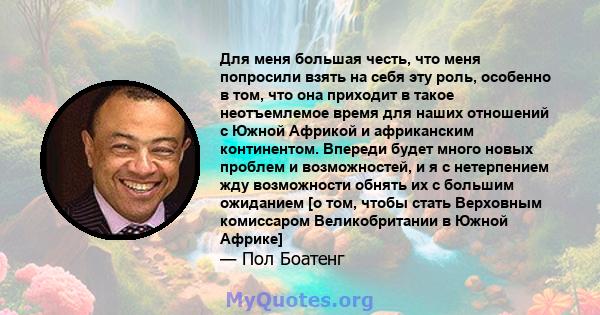 Для меня большая честь, что меня попросили взять на себя эту роль, особенно в том, что она приходит в такое неотъемлемое время для наших отношений с Южной Африкой и африканским континентом. Впереди будет много новых проблем и возможностей, и я с нетерпением жду возможности обнять их с большим ожиданием [о том, чтобы стать Верховным комиссаром Великобритании в Южной Африке]
— Пол Боатенг

MyQuotes.org